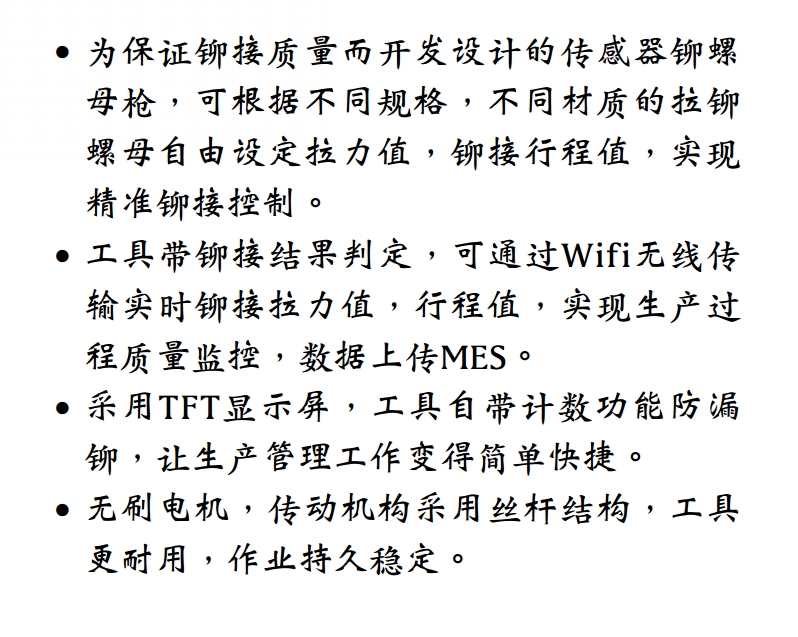 • 为保证铆接质量而开发设计的传感器铆螺母枪，可根据不同规格，不同材质的拉铆螺母自由设定拉力值，铆接行程值，实现精准铆接控制。

• 工具带铆接结果判定，可通过Wifi无线传输实时铆接拉力值，行程值，实现生产过程质量监控，数据上传MES。

• 采用TFT显示屏，工具自带计数功能防漏铆，让生产管理工作变得简单快捷。

• 无刷电机，传动机构采用丝杆结构，工具更耐用，作业持久稳定。